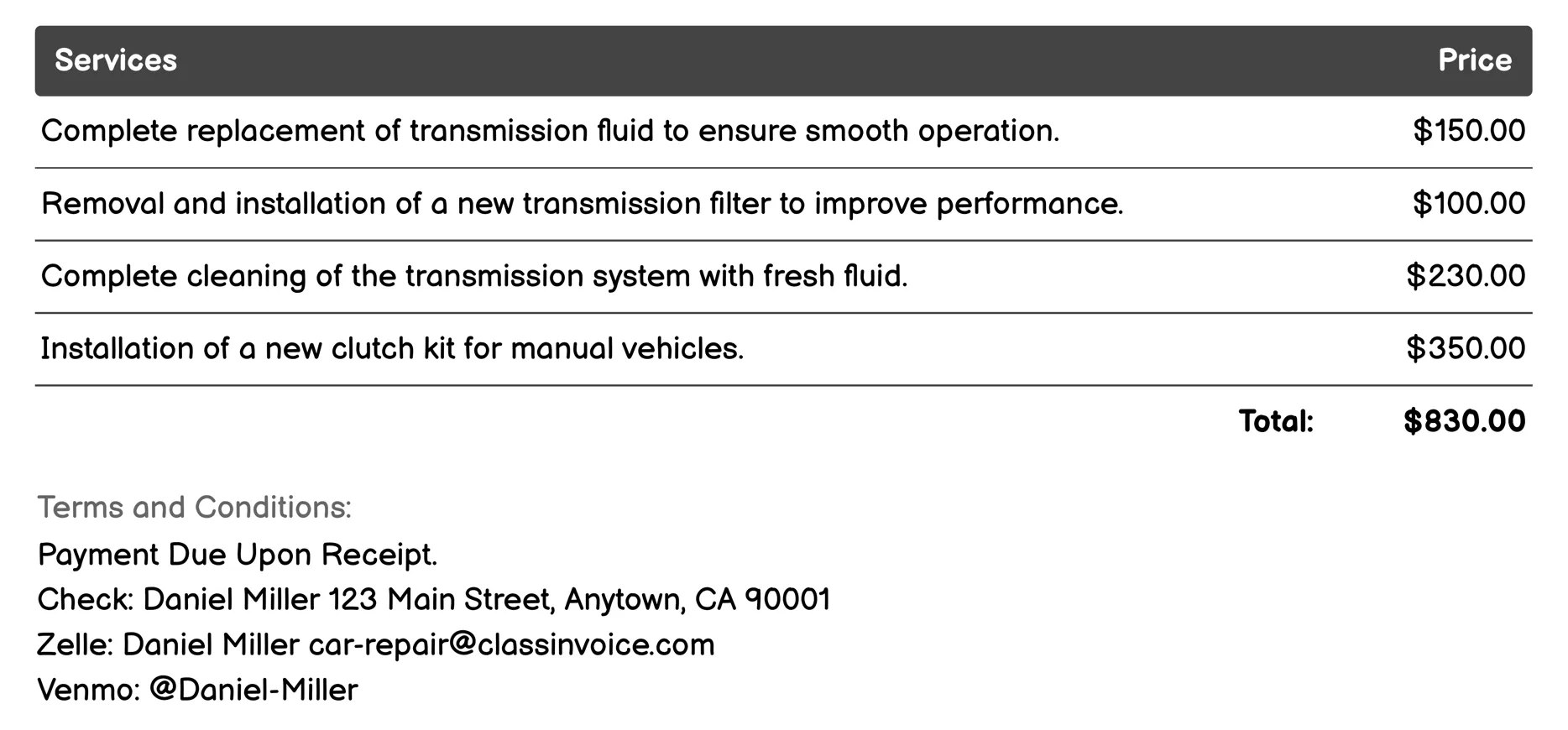 | Services | Price |
|---|---|
| Complete replacement of transmission fluid to ensure smooth operation. | \$150.00 |
| Removal and installation of a new transmission filter to improve performance. | \$100.00 |
| Complete cleaning of the transmission system with fresh fluid. | \$230.00 |
| Installation of a new clutch kit for manual vehicles. | \$350.00 |
| Total: | \$830.00 |

Terms and Conditions:

Payment Due Upon Receipt.
Check: Daniel Miller 123 Main Street, Anytown, CA 90001
Zelle: Daniel Miller car-repair@classinvoice.com
Venmo: @Daniel-Miller